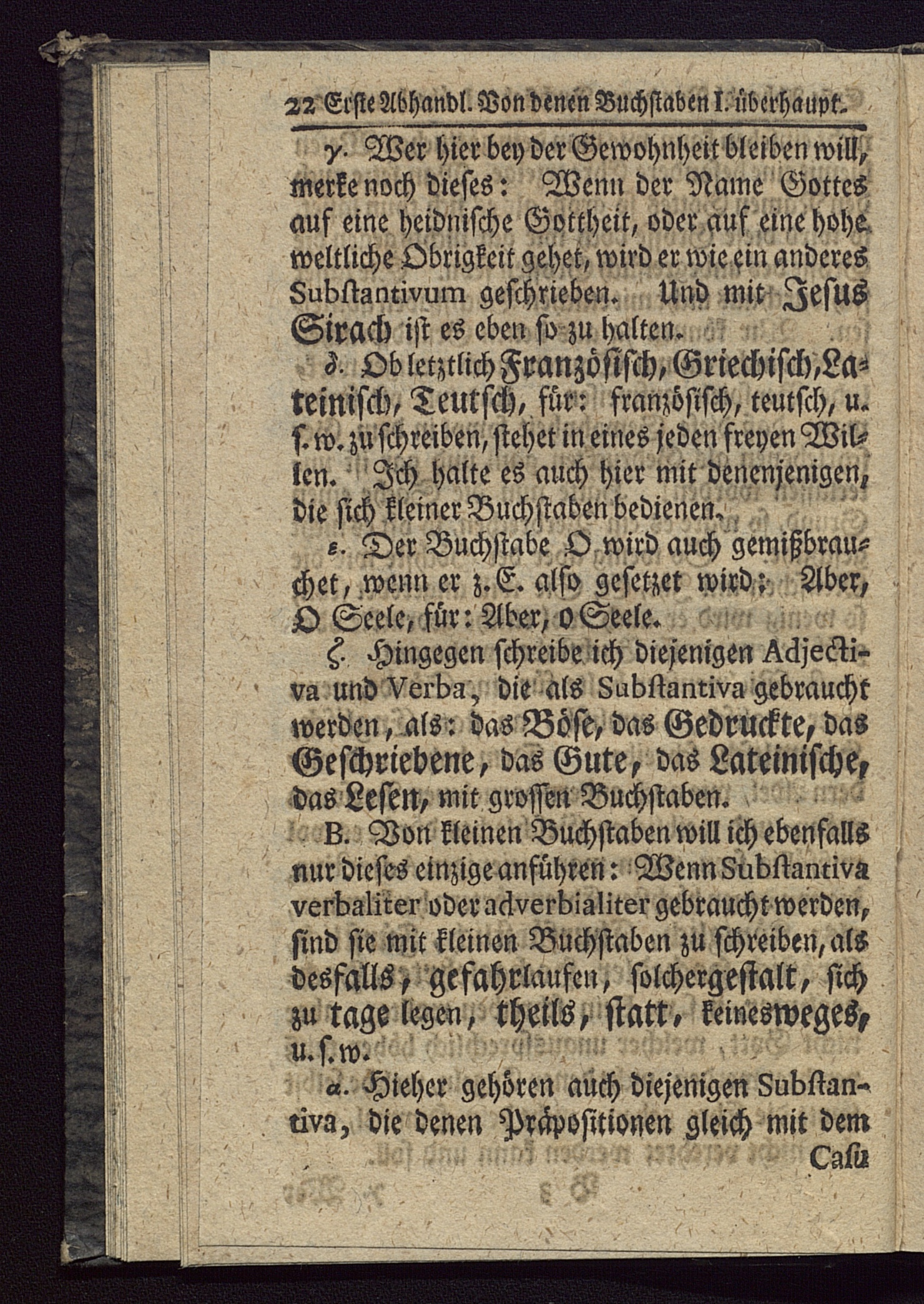 22 Erste Abhandl. Von denen Buchstaben I. überhaupt.

γ. Wer hier bey der Gewohnheit bleiben will, merke noch dieses: Wenn der Name Gottes auf eine heidnische Gottheit, oder auf eine hohe weltliche Obrigkeit gehet, wird er wie ein anderes Substantivum geschrieben. Und mit Jesus Sirach ist es eben so zu halten.

δ. Ob letztlich Französisch, Griechisch, Lateinisch, Teutsch, für: französisch, teutsch, u. s. w. zu schreiben, stehet in eines jeden freyen Willen. Ich halte es auch hier mit denenjenigen, die sich kleiner Buchstaben bedienen.

ε. Der Buchstabe O wird auch gemißbrauchet, wenn er z. E. also gesetzet wird: Aber, O Seele, für: Aber, o Seele.

ζ. Hingegen schreibe ich diejenigen Adjectiva und Verba, die als Substantiva gebraucht werden, als: das Böse, das Gedruckte, das Geschriebene, das Gute, das Lateinische, das Lesen, mit grossen Buchstaben.

B. Von kleinen Buchstaben will ich ebenfalls nur dieses einzige anführen: Wenn Substantiva verbaliter oder adverbialiter gebraucht werden, sind sie mit kleinen Buchstaben zu schreiben, als desfalls, gefahrlaufen, solchergestalt, sich zu tage legen, theils, statt, keinesweges, u. s. w.

α. Hieher gehören auch diejenigen Substantiva, die denen Präpositionen gleich mit dem

Casu